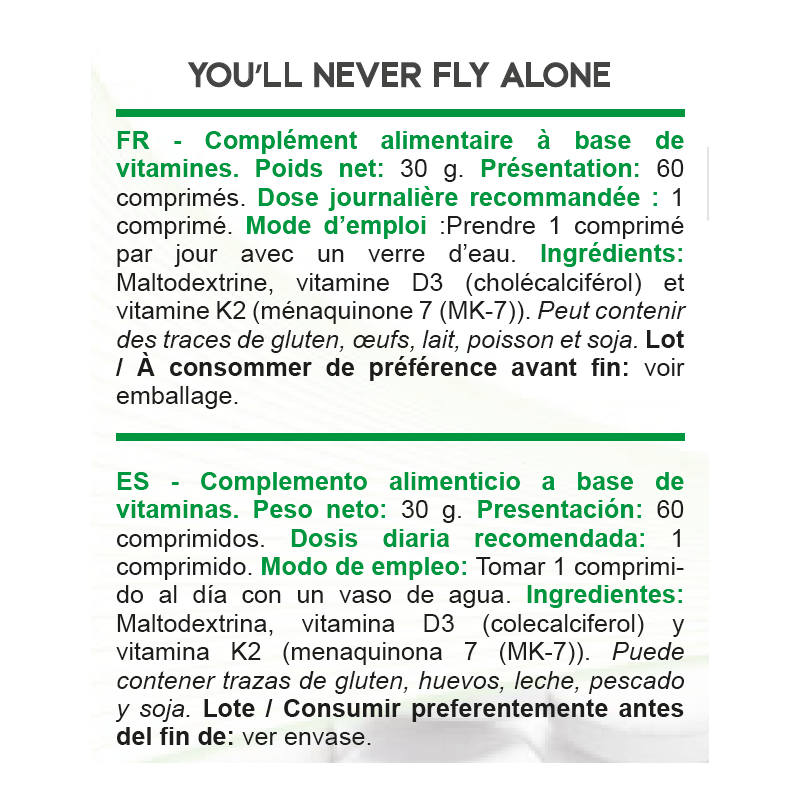 YOU'LL NEVER FLY ALONE

FR - Complément alimentaire à base de vitamines. Poids net: 30 g. Présentation: 60 comprimés. Dose journalière recommandée : 1 comprimé. Mode d'emploi :Prendre 1 comprimé par jour avec un verre d'eau. Ingrédients: Maltodextrine, vitamine D3 (cholécalciférol) et vitamine K2 (ménaquinone 7 (MK-7)). Peut contenir des traces de gluten, œufs, lait, poisson et soja. Lot / À consommer de préférence avant fin: voir emballage.

ES - Complemento alimenticio a base de vitaminas. Peso neto: 30 g. Presentación: 60 comprimidos. Dosis diaria recomendada: 1 comprimido. Modo de empleo: Tomar 1 comprimido al día con un vaso de agua. Ingredientes: Maltodextrina, vitamina D3 (colecalciferol) y vitamina K2 (menaquinona 7 (MK-7)). Puede contener trazas de gluten, huevos, leche, pescado y soja. Lote / Consumir preferentemente antes del fin de: ver envase.